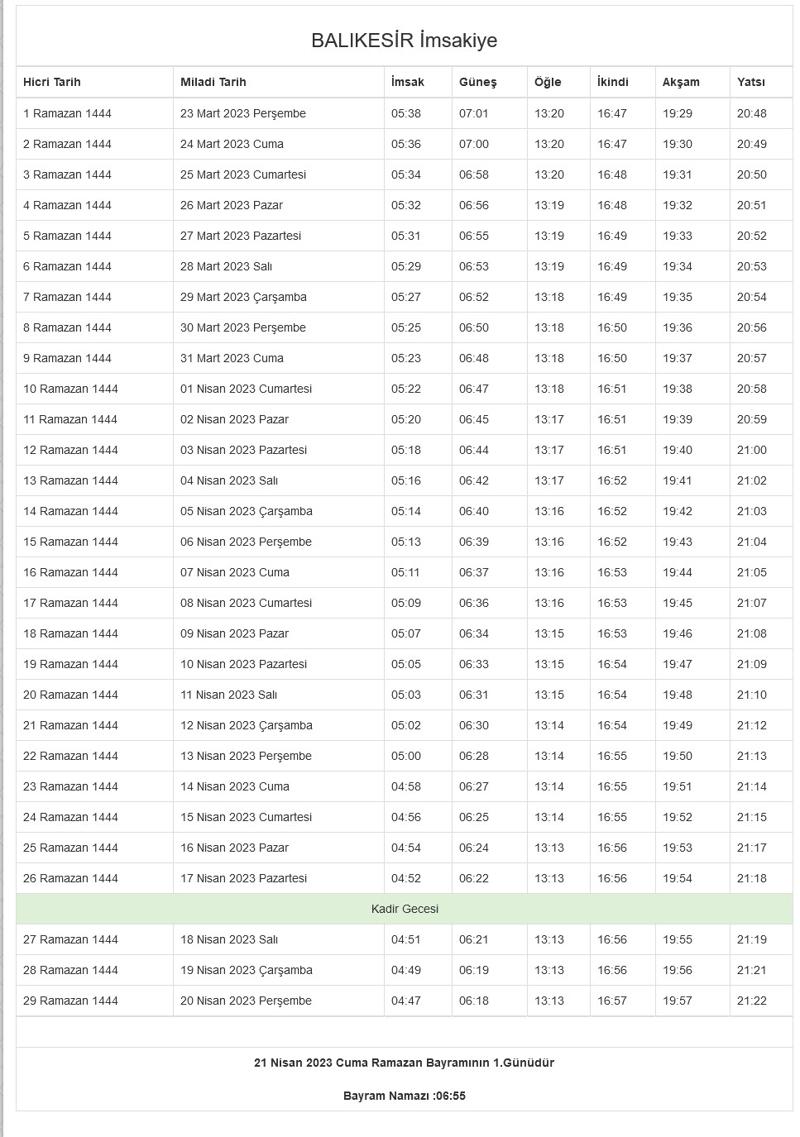 BALIKESİR İmsakiye

| Hicri Tarih | Miladi Tarih | İmsak | Güneş | Öğle | İkindi | Akşam | Yatsı |
|---|---|---|---|---|---|---|---|
| 1 Ramazan 1444 | 23 Mart 2023 Perşembe | 05:38 | 07:01 | 13:20 | 16:47 | 19:29 | 20:48 |
| 2 Ramazan 1444 | 24 Mart 2023 Cuma | 05:36 | 07:00 | 13:20 | 16:47 | 19:30 | 20:49 |
| 3 Ramazan 1444 | 25 Mart 2023 Cumartesi | 05:34 | 06:58 | 13:20 | 16:48 | 19:31 | 20:50 |
| 4 Ramazan 1444 | 26 Mart 2023 Pazar | 05:32 | 06:56 | 13:19 | 16:48 | 19:32 | 20:51 |
| 5 Ramazan 1444 | 27 Mart 2023 Pazartesi | 05:31 | 06:55 | 13:19 | 16:49 | 19:33 | 20:52 |
| 6 Ramazan 1444 | 28 Mart 2023 Salı | 05:29 | 06:53 | 13:19 | 16:49 | 19:34 | 20:53 |
| 7 Ramazan 1444 | 29 Mart 2023 Çarşamba | 05:27 | 06:52 | 13:18 | 16:49 | 19:35 | 20:54 |
| 8 Ramazan 1444 | 30 Mart 2023 Perşembe | 05:25 | 06:50 | 13:18 | 16:50 | 19:36 | 20:56 |
| 9 Ramazan 1444 | 31 Mart 2023 Cuma | 05:23 | 06:48 | 13:18 | 16:50 | 19:37 | 20:57 |
| 10 Ramazan 1444 | 01 Nisan 2023 Cumartesi | 05:22 | 06:47 | 13:18 | 16:51 | 19:38 | 20:58 |
| 11 Ramazan 1444 | 02 Nisan 2023 Pazar | 05:20 | 06:45 | 13:17 | 16:51 | 19:39 | 20:59 |
| 12 Ramazan 1444 | 03 Nisan 2023 Pazartesi | 05:18 | 06:44 | 13:17 | 16:51 | 19:40 | 21:00 |
| 13 Ramazan 1444 | 04 Nisan 2023 Salı | 05:16 | 06:42 | 13:17 | 16:52 | 19:41 | 21:02 |
| 14 Ramazan 1444 | 05 Nisan 2023 Çarşamba | 05:14 | 06:40 | 13:16 | 16:52 | 19:42 | 21:03 |
| 15 Ramazan 1444 | 06 Nisan 2023 Perşembe | 05:13 | 06:39 | 13:16 | 16:52 | 19:43 | 21:04 |
| 16 Ramazan 1444 | 07 Nisan 2023 Cuma | 05:11 | 06:37 | 13:16 | 16:53 | 19:44 | 21:05 |
| 17 Ramazan 1444 | 08 Nisan 2023 Cumartesi | 05:09 | 06:36 | 13:16 | 16:53 | 19:45 | 21:07 |
| 18 Ramazan 1444 | 09 Nisan 2023 Pazar | 05:07 | 06:34 | 13:15 | 16:53 | 19:46 | 21:08 |
| 19 Ramazan 1444 | 10 Nisan 2023 Pazartesi | 05:05 | 06:33 | 13:15 | 16:54 | 19:47 | 21:09 |
| 20 Ramazan 1444 | 11 Nisan 2023 Salı | 05:03 | 06:31 | 13:15 | 16:54 | 19:48 | 21:10 |
| 21 Ramazan 1444 | 12 Nisan 2023 Çarşamba | 05:02 | 06:30 | 13:14 | 16:54 | 19:49 | 21:12 |
| 22 Ramazan 1444 | 13 Nisan 2023 Perşembe | 05:00 | 06:28 | 13:14 | 16:55 | 19:50 | 21:13 |
| 23 Ramazan 1444 | 14 Nisan 2023 Cuma | 04:58 | 06:27 | 13:14 | 16:55 | 19:51 | 21:14 |
| 24 Ramazan 1444 | 15 Nisan 2023 Cumartesi | 04:56 | 06:25 | 13:14 | 16:55 | 19:52 | 21:15 |
| 25 Ramazan 1444 | 16 Nisan 2023 Pazar | 04:54 | 06:24 | 13:13 | 16:56 | 19:53 | 21:17 |
| 26 Ramazan 1444 | 17 Nisan 2023 Pazartesi | 04:52 | 06:22 | 13:13 | 16:56 | 19:54 | 21:18 |
| Kadir Gecesi | | | | | | | |
| 27 Ramazan 1444 | 18 Nisan 2023 Salı | 04:51 | 06:21 | 13:13 | 16:56 | 19:55 | 21:19 |
| 28 Ramazan 1444 | 19 Nisan 2023 Çarşamba | 04:49 | 06:19 | 13:13 | 16:56 | 19:56 | 21:21 |
| 29 Ramazan 1444 | 20 Nisan 2023 Perşembe | 04:47 | 06:18 | 13:13 | 16:57 | 19:57 | 21:22 |

21 Nisan 2023 Cuma Ramazan Bayramının 1.Günüdür

Bayram Namazı :06:55